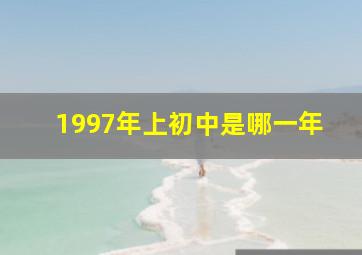 1997年上初中是哪一年